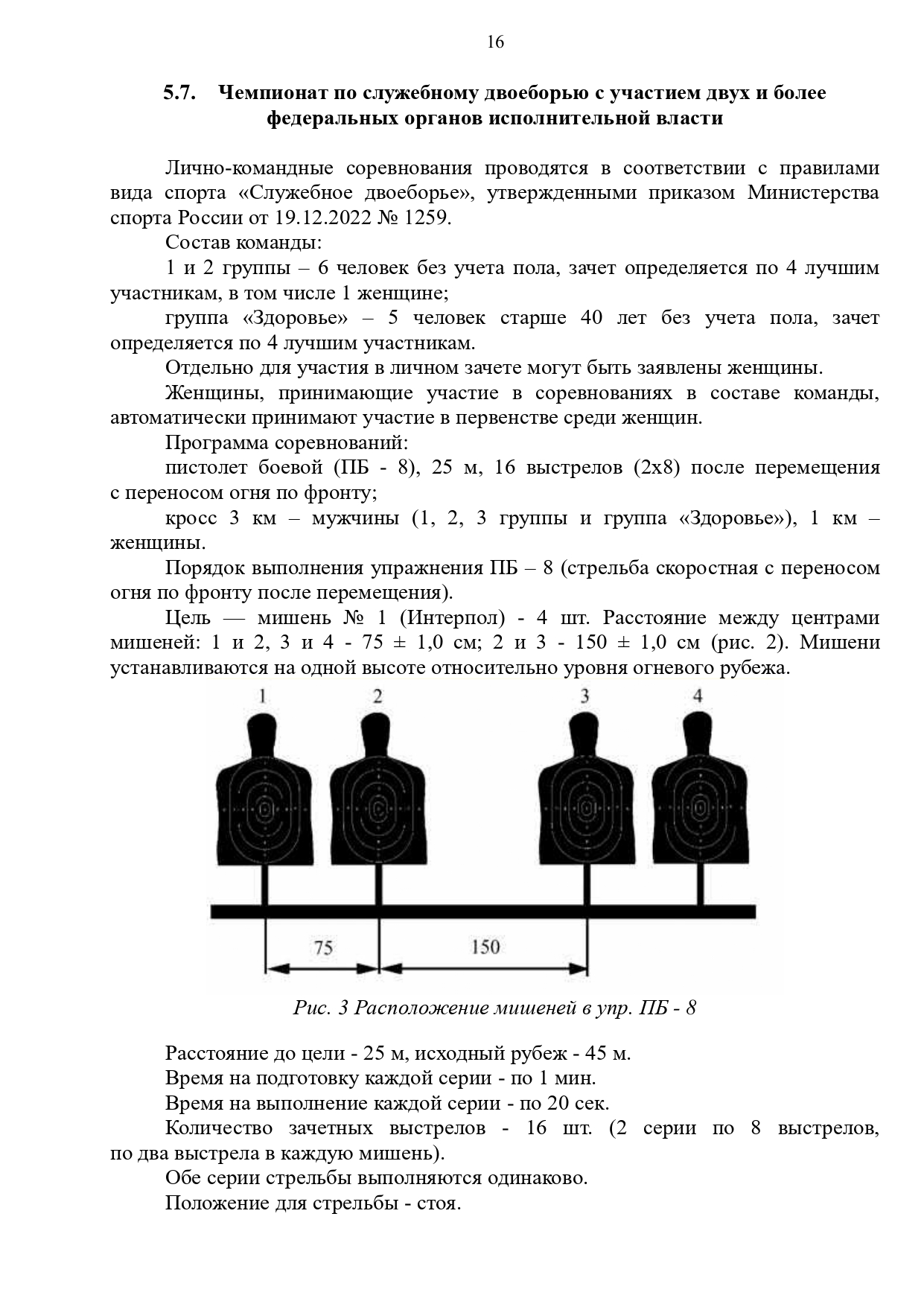 16

5.7. Чемпионат по служебному двоеборью с участием двух и более федеральных органов исполнительной власти

Лично-командные соревнования проводятся в соответствии с правилами вида спорта «Служебное двоеборье», утвержденными приказом Министерства спорта России от 19.12.2022 № 1259.

Состав команды:

1 и 2 группы – 6 человек без учета пола, зачет определяется по 4 лучшим участникам, в том числе 1 женщине;

группа «Здоровье» – 5 человек старше 40 лет без учета пола, зачет определяется по 4 лучшим участникам.

Отдельно для участия в личном зачете могут быть заявлены женщины.

Женщины, принимающие участие в соревнованиях в составе команды, автоматически принимают участие в первенстве среди женщин.

Программа соревнований:

пистолет боевой (ПБ - 8), 25 м, 16 выстрелов (2х8) после перемещения с переносом огня по фронту;

кросс 3 км – мужчины (1, 2, 3 группы и группа «Здоровье»), 1 км – женщины.

Порядок выполнения упражнения ПБ – 8 (стрельба скоростная с переносом огня по фронту после перемещения).

Цель — мишень № 1 (Интерпол) - 4 шт. Расстояние между центрами мишеней: 1 и 2, 3 и 4 - 75 ± 1,0 см; 2 и 3 - 150 ± 1,0 см (рис. 2). Мишени устанавливаются на одной высоте относительно уровня огневого рубежа.

1 2 3 4

75 150

Рис. 3 Расположение мишеней в упр. ПБ - 8

Расстояние до цели - 25 м, исходный рубеж - 45 м.

Время на подготовку каждой серии - по 1 мин.

Время на выполнение каждой серии - по 20 сек.

Количество зачетных выстрелов - 16 шт. (2 серии по 8 выстрелов, по два выстрела в каждую мишень).

Обе серии стрельбы выполняются одинаково.

Положение для стрельбы - стоя.